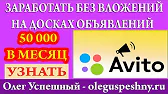 ЗАРАБОТАТЬ БЕЗ ВЛОЖЕНИЙ НА ДОСКАХ ОБЪЯВЛЕНИЙ

50 000

В МЕСЯЦ

УЗНАТЬ

Avito

Олег Успешный - oleguspeshny.ru